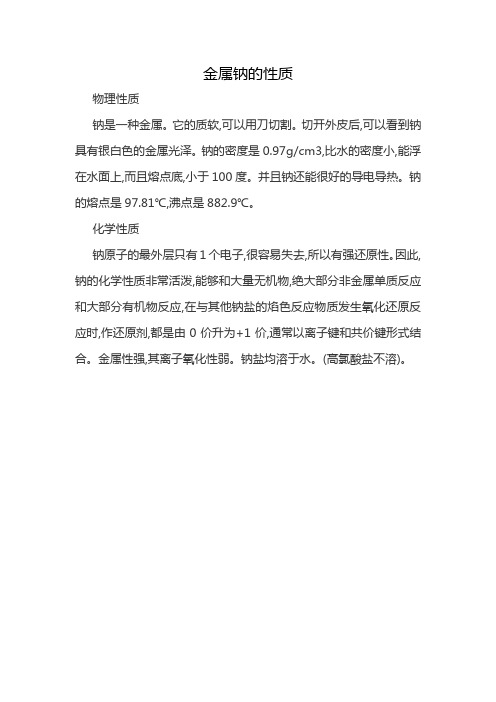 金属钠的性质

物理性质

钠是一种金属。它的质软,可以用刀切割。切开外皮后,可以看到钠具有银白色的金属光泽。钠的密度是 0.97g/cm3,比水的密度小,能浮在水面上,而且熔点底,小于 100 度。并且钠还能很好的导电导热。钠的熔点是 97.81℃,沸点是 882.9℃。

化学性质

钠原子的最外层只有 1 个电子,很容易失去,所以有强还原性。因此,钠的化学性质非常活泼,能够和大量无机物,绝大部分非金属单质反应和大部分有机物反应,在与其他钠盐的焰色反应物质发生氧化还原反应时,作还原剂,都是由 0 价升为+1 价,通常以离子键和共价键形式结合。金属性强,其离子氧化性弱。钠盐均溶于水。(高氯酸盐不溶)。